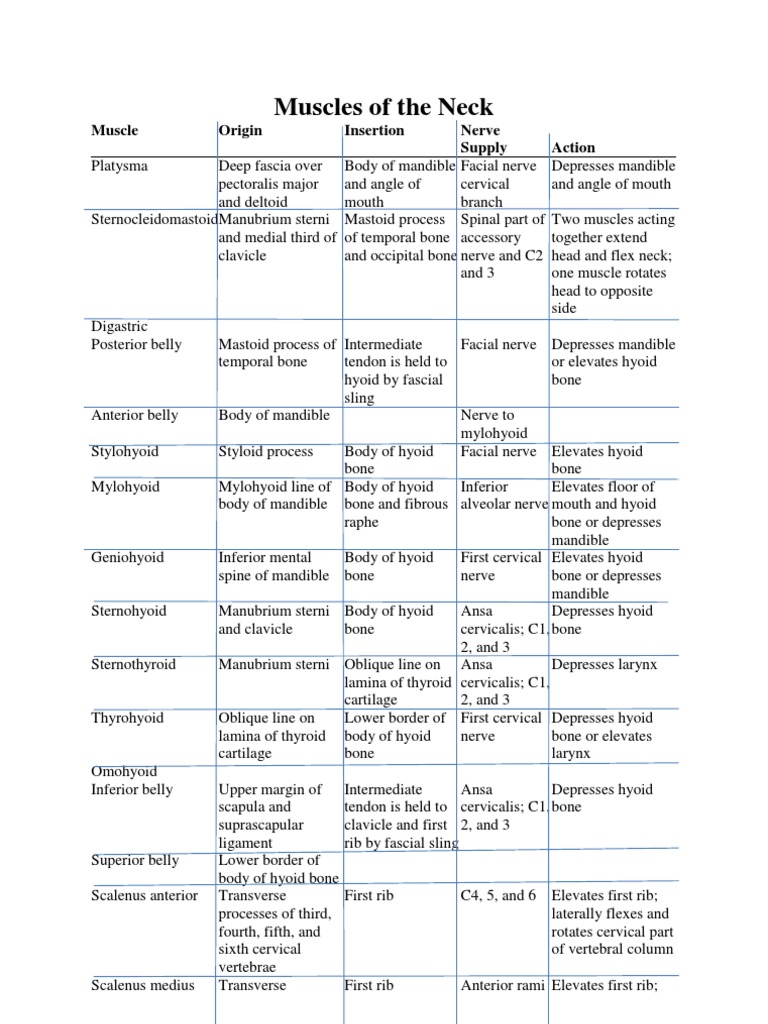 Muscles of the Neck

| Muscle | Origin | Insertion | Nerve Supply | Action |
|---|---|---|---|---|
| Platysma | Deep fascia over pectoralis major and deltoid | Body of mandible and angle of mouth | Facial nerve cervical branch | Depresses mandible and angle of mouth |
| Sternocleidomastoid | Manubrium sterni and medial third of clavicle | Mastoid process of temporal bone and occipital bone | Spinal part of accessory nerve and C2 and 3 | Two muscles acting together extend head and flex neck; one muscle rotates head to opposite side |
| Digastric Posterior belly | Mastoid process of temporal bone | Intermediate tendon is held to hyoid by fascial sling | Facial nerve | Depresses mandible or elevates hyoid bone |
| Anterior belly | Body of mandible | | Nerve to mylohyoid | |
| Stylohyoid | Styloid process | Body of hyoid bone | Facial nerve | Elevates hyoid bone |
| Mylohyoid | Mylohyoid line of body of mandible | Body of hyoid bone and fibrous raphe | Inferior alveolar nerve | Elevates floor of mouth and hyoid bone or depresses mandible |
| Geniohyoid | Inferior mental spine of mandible | Body of hyoid bone | First cervical nerve | Elevates hyoid bone or depresses mandible |
| Sternohyoid | Manubrium sterni and clavicle | Body of hyoid bone | Ansa cervicalis; C1, 2, and 3 | Depresses hyoid bone |
| Sternothyroid | Manubrium sterni | Oblique line on lamina of thyroid cartilage | Ansa cervicalis; C1, 2, and 3 | Depresses larynx |
| Thyrohyoid | Oblique line on lamina of thyroid cartilage | Lower border of body of hyoid bone | First cervical nerve | Depresses hyoid bone or elevates larynx |
| Omohyoid Inferior belly | Upper margin of scapula and suprascapular ligament | Intermediate tendon is held to clavicle and first rib by fascial sling | Ansa cervicalis; C1, 2, and 3 | Depresses hyoid bone |
| Superior belly | Lower border of body of hyoid bone | | | |
| Scalenus anterior | Transverse processes of third, fourth, fifth, and sixth cervical vertebrae | First rib | C4, 5, and 6 | Elevates first rib; laterally flexes and rotates cervical part of vertebral column |
| Scalenus medius | Transverse | First rib | Anterior rami | Elevates first rib; |